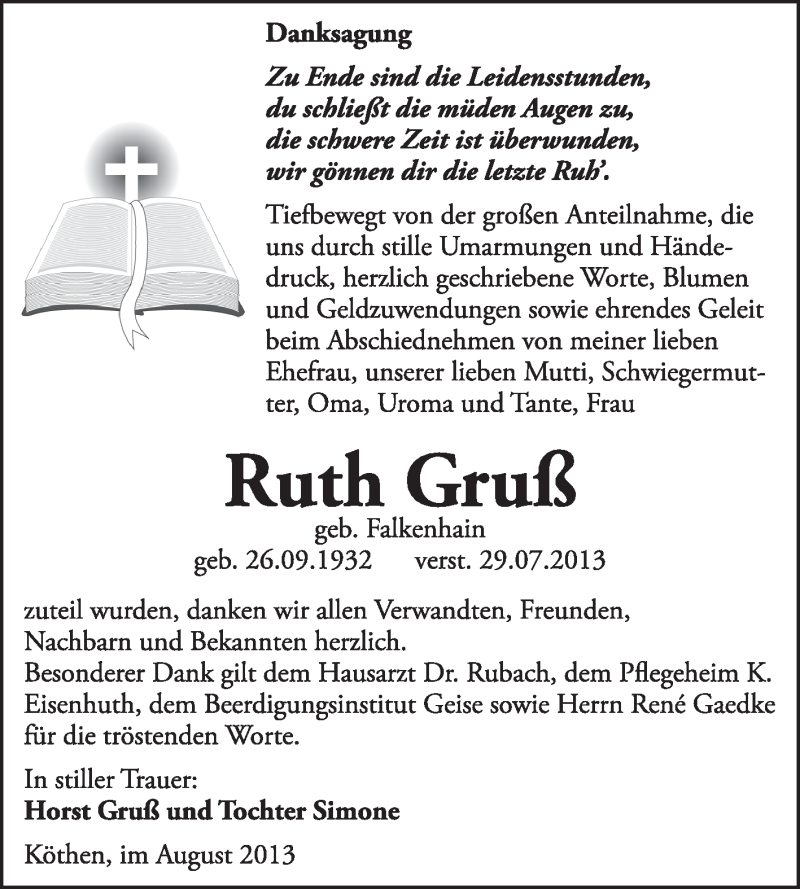 Danksagung

Zu Ende sind die Leidensstunden,
du schließt die müden Augen zu,
die schwere Zeit ist überwunden,
wir gönnen dir die letzte Ruh'.

Tiefbewegt von der großen Anteilnahme, die uns durch stille Umarmungen und Händedruck, herzlich geschriebene Worte, Blumen und Geldzuwendungen sowie ehrendes Geleit beim Abschiednehmen von meiner lieben Ehefrau, unserer lieben Mutti, Schwiegermutter, Oma, Uroma und Tante, Frau

Ruth Gruß
geb. Falkenhain
geb. 26.09.1932 verst. 29.07.2013

zuteil wurden, danken wir allen Verwandten, Freunden, Nachbarn und Bekannten herzlich.
Besonderer Dank gilt dem Hausarzt Dr. Rubach, dem Pflegeheim K. Eisenhuth, dem Beerdigungsinstitut Geise sowie Herrn René Gaedke für die tröstenden Worte.

In stiller Trauer:
Horst Gruß und Tochter Simone

Köthen, im August 2013